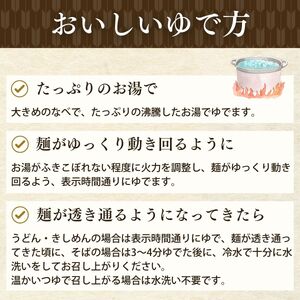 おいしいゆで方

たっぷりのお湯で

大きめのなべで、たっぷりの沸騰したお湯でゆでます。

麺がゆっくり動き回るように

お湯がふきこぼれない程度に火力を調整し、麺がゆっくり動き回るよう、表示時間通りにゆでます。

麺が透き通るようになってきたら

うどん・きしめんの場合は表示時間通りにゆで、麺が透き通ってきた頃に、そばの場合は3〜4分ゆでた後に、冷水で十分に水洗いをしてお召し上がりください。
温かいつゆで召し上がる場合は水洗い不要です。